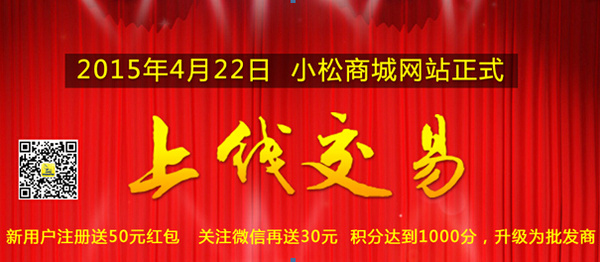 2015年4月22日 小松商城网站正式

上线交易

新用户注册送50元红包 关注微信再送30元 积分达到1000分，升级为批发商